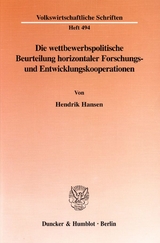 Volkswirtschaftliche Schriften

Heft 494

Die wettbewerbspolitische Beurteilung horizontaler Forschungs- und Entwicklungskooperationen

Von

Hendrik Hansen

Duncker & Humblot · Berlin